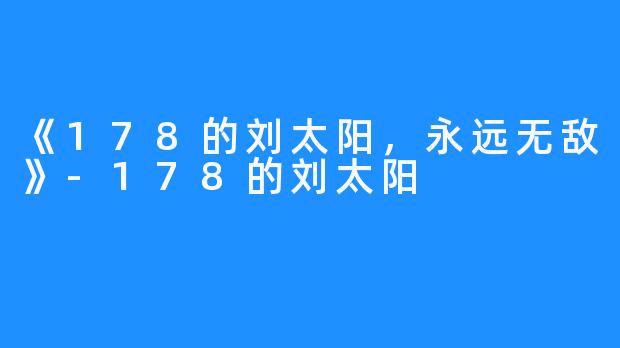 《178的刘太阳，永远无敌》-178的刘太阳